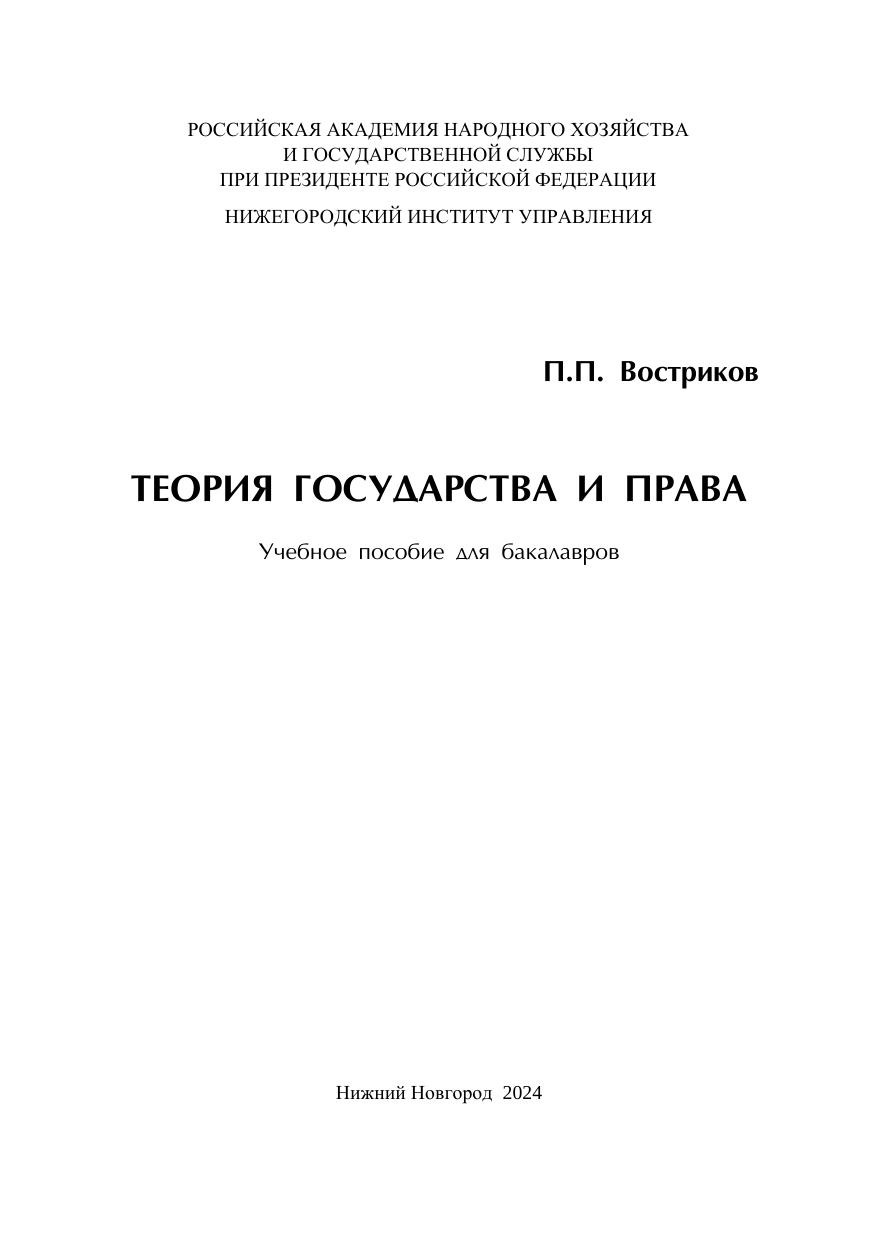 РОССИЙСКАЯ АКАДЕМИЯ НАРОДНОГО ХОЗЯЙСТВА
И ГОСУДАРСТВЕННОЙ СЛУЖБЫ
ПРИ ПРЕЗИДЕНТЕ РОССИЙСКОЙ ФЕДЕРАЦИИ

НИЖЕГОРОДСКИЙ ИНСТИТУТ УПРАВЛЕНИЯ

П.П. Востриков

ТЕОРИЯ ГОСУДАРСТВА И ПРАВА

Учебное пособие для бакалавров

Нижний Новгород 2024